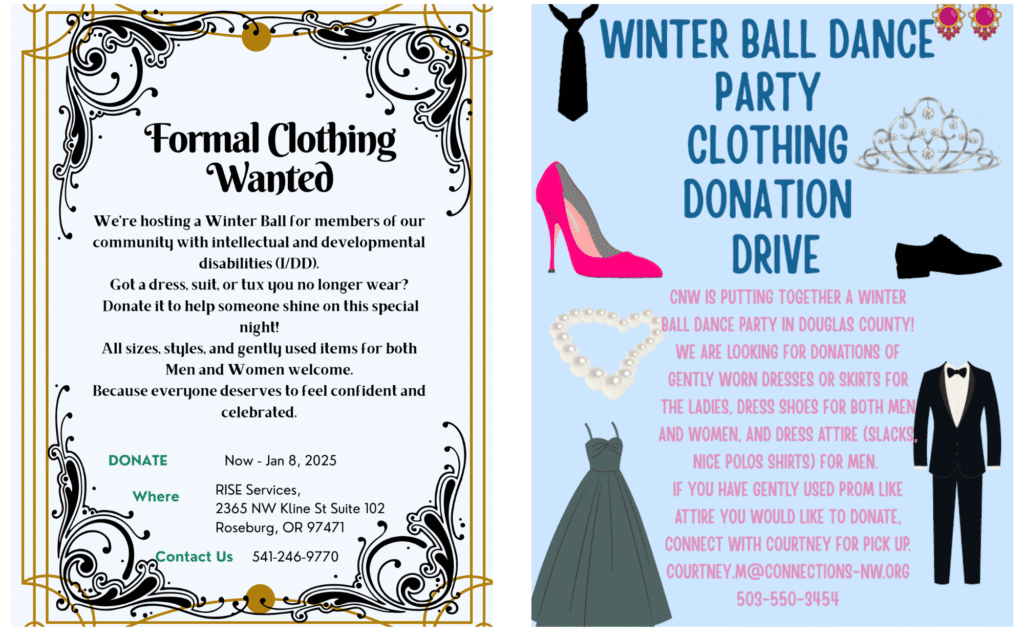 Formal Clothing Wanted

We're hosting a Winter Ball for members of our community with intellectual and developmental disabilities (I/DD).
Got a dress, suit, or tux you no longer wear? Donate it to help someone shine on this special night!
All sizes, styles, and gently used items for both Men and Women welcome.
Because everyone deserves to feel confident and celebrated.

DONATE Now - Jan 8, 2025

Where RISE Services,
2365 NW Kline St Suite 102
Roseburg, OR 97471

Contact Us 541-246-9770

WINTER BALL DANCE PARTY CLOTHING DONATION DRIVE

CNW IS PUTTING TOGETHER A WINTER BALL DANCE PARTY IN DOUGLAS COUNTY! WE ARE LOOKING FOR DONATIONS OF GENTLY WORN DRESSES OR SKIRTS FOR THE LADIES, DRESS SHOES FOR BOTH MEN AND WOMEN, AND DRESS ATTIRE (SLACKS, NICE POLOS SHIRTS) FOR MEN.
IF YOU HAVE GENTLY USED PROM LIKE ATTIRE YOU WOULD LIKE TO DONATE, CONNECT WITH COURTNEY FOR PICK UP.
COURTNEY.M@CONNECTIONS-NW.ORG
503-550-3454